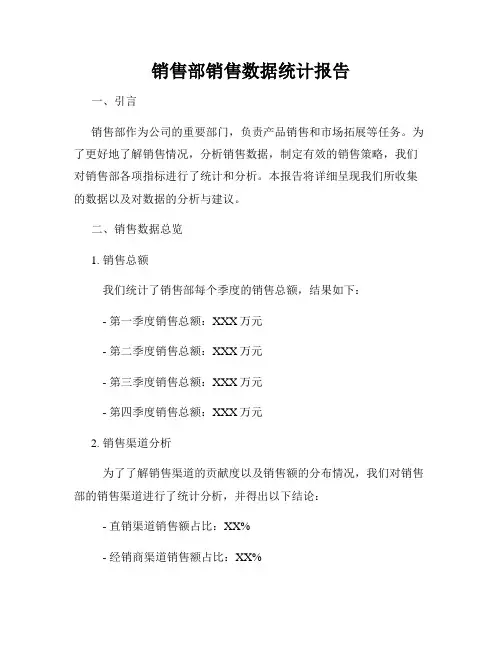 销售部销售数据统计报告

一、引言

销售部作为公司的重要部门，负责产品销售和市场拓展等任务。为了更好地了解销售情况，分析销售数据，制定有效的销售策略，我们对销售部各项指标进行了统计和分析。本报告将详细呈现我们所收集的数据以及对数据的分析与建议。

二、销售数据总览

1. 销售总额

我们统计了销售部每个季度的销售总额，结果如下：

- 第一季度销售总额：XXX 万元

- 第二季度销售总额：XXX 万元

- 第三季度销售总额：XXX 万元

- 第四季度销售总额：XXX 万元

2. 销售渠道分析

为了了解销售渠道的贡献度以及销售额的分布情况，我们对销售部的销售渠道进行了统计分析，并得出以下结论：

- 直销渠道销售额占比：XX%

- 经销商渠道销售额占比：XX%